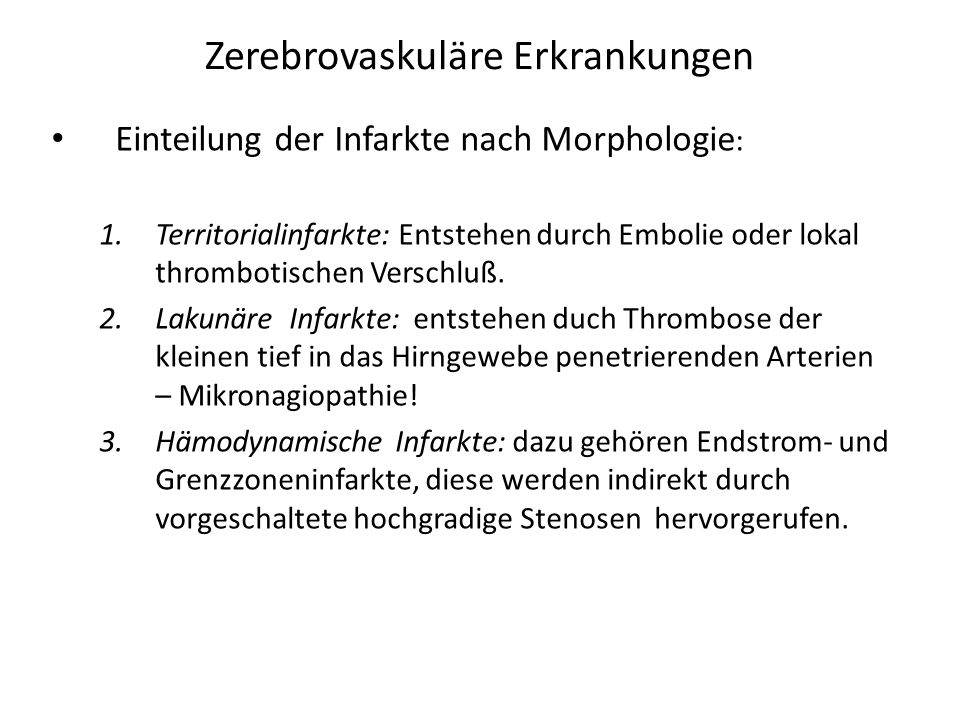 Zerebrovaskuläre Erkrankungen

• Einteilung der Infarkte nach Morphologie:

1. Territorialinfarkte: Entstehen durch Embolie oder lokal thrombotischen Verschluß.
2. Lakunäre Infarkte: entstehen duch Thrombose der kleinen tief in das Hirngewebe penetrierenden Arterien – Mikronagiopathie!
3. Hämodynamische Infarkte: dazu gehören Endstrom- und Grenzzoneninfarkte, diese werden indirekt durch vorgeschaltete hochgradige Stenosen hervorgerufen.